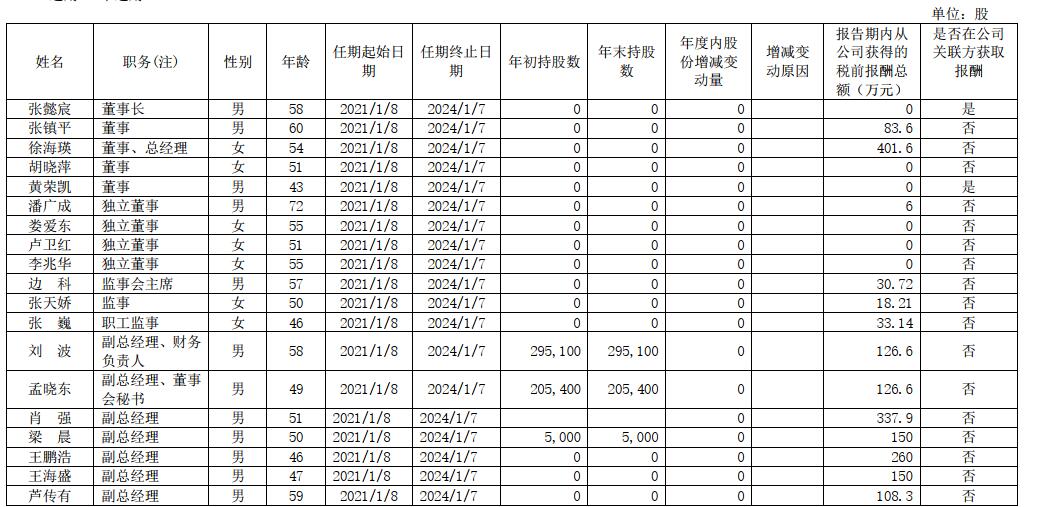 单位：股

| 姓名 | 职务(注) | 性别 | 年龄 | 任期起始日期 | 任期终止日期 | 年初持股数 | 年末持股数 | 年度内股份增减变动量 | 增减变动原因 | 报告期内从公司获得的税前报酬总额（万元） | 是否在公司关联方获取报酬 |
|---|---|---|---|---|---|---|---|---|---|---|---|
| 张懿宸 | 董事长 | 男 | 58 | 2021/1/8 | 2024/1/7 | 0 | 0 | 0 | | 0 | 是 |
| 张镇平 | 董事 | 男 | 60 | 2021/1/8 | 2024/1/7 | 0 | 0 | 0 | | 83.6 | 否 |
| 徐海瑛 | 董事、总经理 | 女 | 54 | 2021/1/8 | 2024/1/7 | 0 | 0 | 0 | | 401.6 | 否 |
| 胡晓萍 | 董事 | 女 | 51 | 2021/1/8 | 2024/1/7 | 0 | 0 | 0 | | 0 | 否 |
| 黄荣凯 | 董事 | 男 | 43 | 2021/1/8 | 2024/1/7 | 0 | 0 | 0 | | 0 | 是 |
| 潘广成 | 独立董事 | 男 | 72 | 2021/1/8 | 2024/1/7 | 0 | 0 | 0 | | 6 | 否 |
| 娄爱东 | 独立董事 | 女 | 55 | 2021/1/8 | 2024/1/7 | 0 | 0 | 0 | | 0 | 否 |
| 卢卫红 | 独立董事 | 女 | 51 | 2021/1/8 | 2024/1/7 | 0 | 0 | 0 | | 0 | 否 |
| 李兆华 | 独立董事 | 女 | 55 | 2021/1/8 | 2024/1/7 | 0 | 0 | 0 | | 0 | 否 |
| 边　科 | 监事会主席 | 男 | 57 | 2021/1/8 | 2024/1/7 | 0 | 0 | 0 | | 30.72 | 否 |
| 张天娇 | 监事 | 女 | 50 | 2021/1/8 | 2024/1/7 | 0 | 0 | 0 | | 18.21 | 否 |
| 张　巍 | 职工监事 | 女 | 46 | 2021/1/8 | 2024/1/7 | 0 | 0 | 0 | | 33.14 | 否 |
| 刘　波 | 副总经理、财务负责人 | 男 | 58 | 2021/1/8 | 2024/1/7 | 295,100 | 295,100 | 0 | | 126.6 | 否 |
| 孟晓东 | 副总经理、董事会秘书 | 男 | 49 | 2021/1/8 | 2024/1/7 | 205,400 | 205,400 | 0 | | 126.6 | 否 |
| 肖　强 | 副总经理 | 男 | 51 | 2021/1/8 | 2024/1/7 | | | 0 | | 337.9 | 否 |
| 梁　晨 | 副总经理 | 男 | 50 | 2021/1/8 | 2024/1/7 | 5,000 | 5,000 | 0 | | 150 | 否 |
| 王鹏浩 | 副总经理 | 男 | 46 | 2021/1/8 | 2024/1/7 | 0 | 0 | 0 | | 260 | 否 |
| 王海盛 | 副总经理 | 男 | 47 | 2021/1/8 | 2024/1/7 | 0 | 0 | 0 | | 150 | 否 |
| 芦传有 | 副总经理 | 男 | 59 | 2021/1/8 | 2024/1/7 | 0 | 0 | 0 | | 108.3 | 否 |